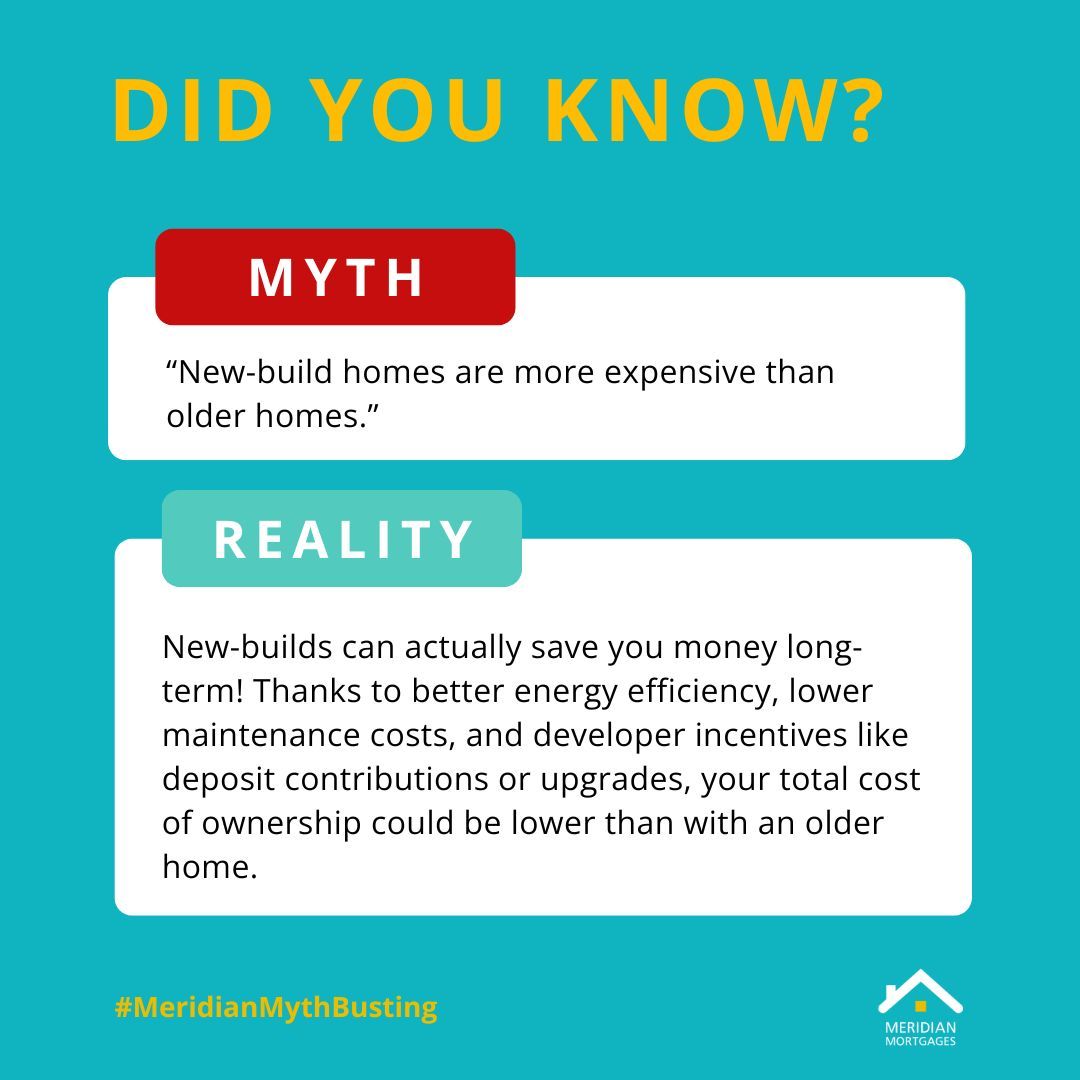 DID YOU KNOW?

MYTH

“New-build homes are more expensive than older homes.”

REALITY

New-builds can actually save you money long-term! Thanks to better energy efficiency, lower maintenance costs, and developer incentives like deposit contributions or upgrades, your total cost of ownership could be lower than with an older home.

#MeridianMythBusting

MERIDIAN
MORTGAGES